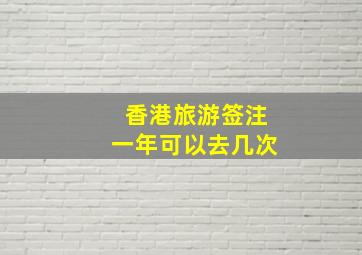 香港旅游签注
一年可以去几次